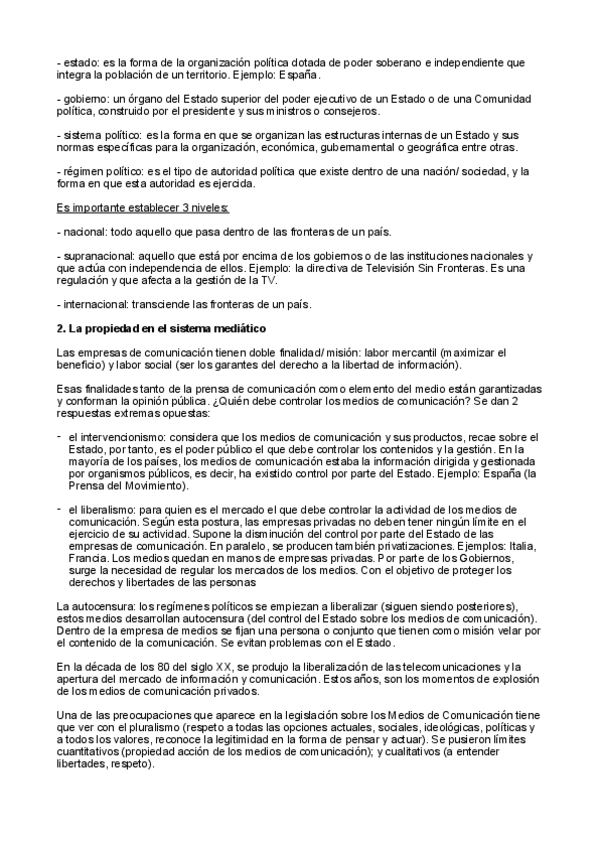 - estado: es la forma de la organización política dotada de poder soberano e independiente que integra la población de un territorio. Ejemplo: España.

- gobierno: un órgano del Estado superior del poder ejecutivo de un Estado o de una Comunidad política, construido por el presidente y sus ministros o consejeros.

- sistema político: es la forma en que se organizan las estructuras internas de un Estado y sus normas específicas para la organización, económica, gubernamental o geográfica entre otras.

- régimen político: es el tipo de autoridad política que existe dentro de una nación/ sociedad, y la forma en que esta autoridad es ejercida.

Es importante establecer 3 niveles:

- nacional: todo aquello que pasa dentro de las fronteras de un país.

- supranacional: aquello que está por encima de los gobiernos o de las instituciones nacionales y que actúa con independencia de ellos. Ejemplo: la directiva de Televisión Sin Fronteras. Es una regulación y que afecta a la gestión de la TV.

- internacional: transciende las fronteras de un país.

2. La propiedad en el sistema mediático

Las empresas de comunicación tienen doble finalidad/ misión: labor mercantil (maximizar el beneficio) y labor social (ser los garantes del derecho a la libertad de información).

Esas finalidades tanto de la prensa de comunicación como elemento del medio están garantizadas y conforman la opinión pública. ¿Quién debe controlar los medios de comunicación? Se dan 2 respuestas extremas opuestas:

- el intervencionismo: considera que los medios de comunicación y sus productos, recae sobre el Estado, por tanto, es el poder público el que debe controlar los contenidos y la gestión. En la mayoría de los países, los medios de comunicación estaba la información dirigida y gestionada por organismos públicos, es decir, ha existido control por parte del Estado. Ejemplo: España (la Prensa del Movimiento).

- el liberalismo: para quien es el mercado el que debe controlar la actividad de los medios de comunicación. Según esta postura, las empresas privadas no deben tener ningún límite en el ejercicio de su actividad. Supone la disminución del control por parte del Estado de las empresas de comunicación. En paralelo, se producen también privatizaciones. Ejemplos: Italia, Francia. Los medios quedan en manos de empresas privadas. Por parte de los Gobiernos, surge la necesidad de regular los mercados de los medios. Con el objetivo de proteger los derechos y libertades de las personas

La autocensura: los regímenes políticos se empiezan a liberalizar (siguen siendo posteriores), estos medios desarrollan autocensura (del control del Estado sobre los medios de comunicación). Dentro de la empresa de medios se fijan una persona o conjunto que tienen como misión velar por el contenido de la comunicación. Se evitan problemas con el Estado.

En la década de los 80 del siglo XX, se produjo la liberalización de las telecomunicaciones y la apertura del mercado de información y comunicación. Estos años, son los momentos de explosión de los medios de comunicación privados.

Una de las preocupaciones que aparece en la legislación sobre los Medios de Comunicación tiene que ver con el pluralismo (respeto a todas las opciones actuales, sociales, ideológicas, políticas y a todos los valores, reconoce la legitimidad en la forma de pensar y actuar). Se pusieron límites cuantitativos (propiedad acción de los medios de comunicación); y cualitativos (a entender libertades, respeto).